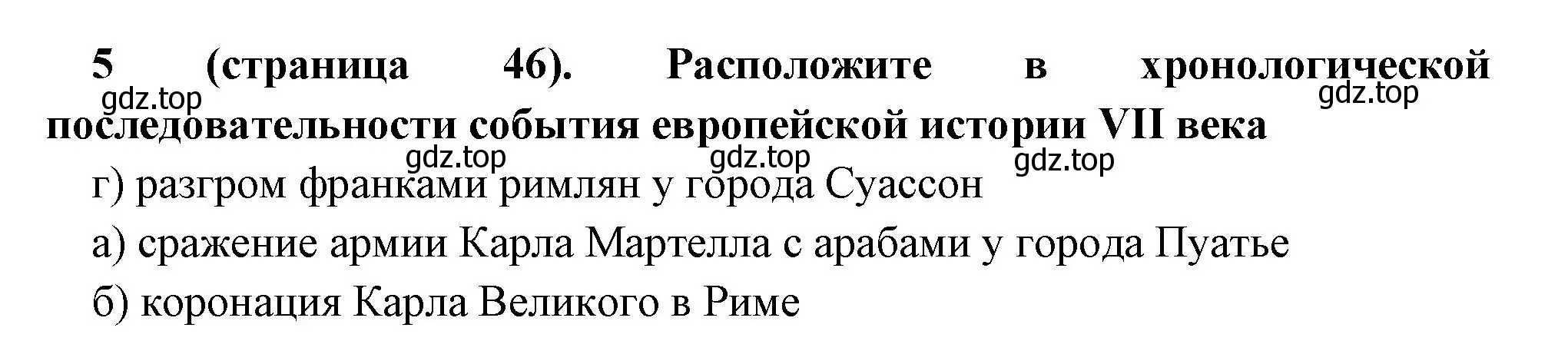 5 (страница 46). Расположите в хронологической последовательности события европейской истории VII века

gdz.top gdz.top gdz.top gdz.top gdz.top

г) разгром франками римлян у города Суассон

а) сражение армии Карла Мартелла с арабами у города Пуатье

б) коронация Карла Великого в Риме